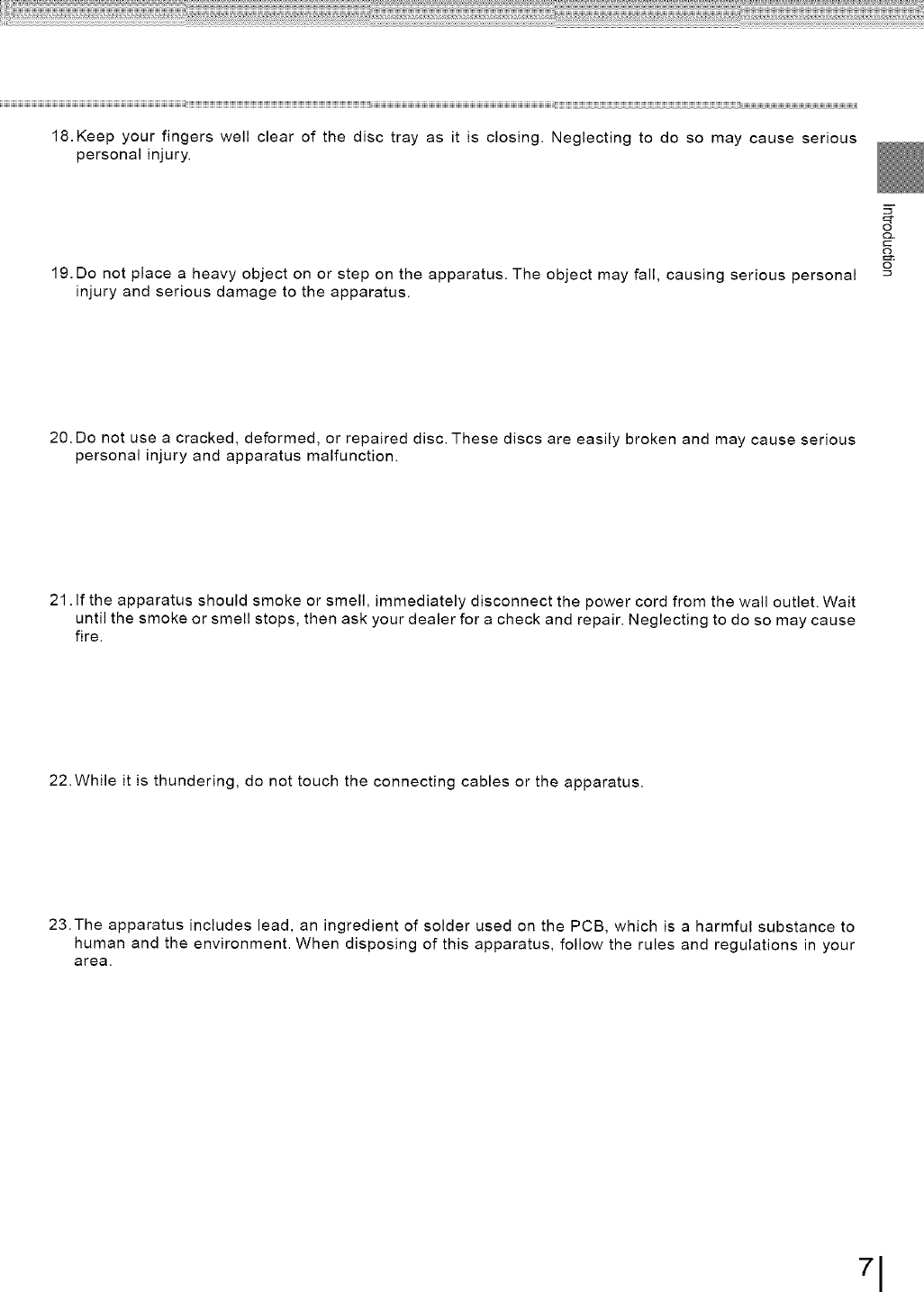 18. Keep your fingers well clear of the disc tray as it is closing. Neglecting to do so may cause serious personal injury.

Introduction

19. Do not place a heavy object on or step on the apparatus. The object may fall, causing serious personal injury and serious damage to the apparatus.

20. Do not use a cracked, deformed, or repaired disc. These discs are easily broken and may cause serious personal injury and apparatus malfunction.

21. If the apparatus should smoke or smell, immediately disconnect the power cord from the wall outlet. Wait until the smoke or smell stops, then ask your dealer for a check and repair. Neglecting to do so may cause fire.

22. While it is thundering, do not touch the connecting cables or the apparatus.

23. The apparatus includes lead, an ingredient of solder used on the PCB, which is a harmful substance to human and the environment. When disposing of this apparatus, follow the rules and regulations in your area.

7